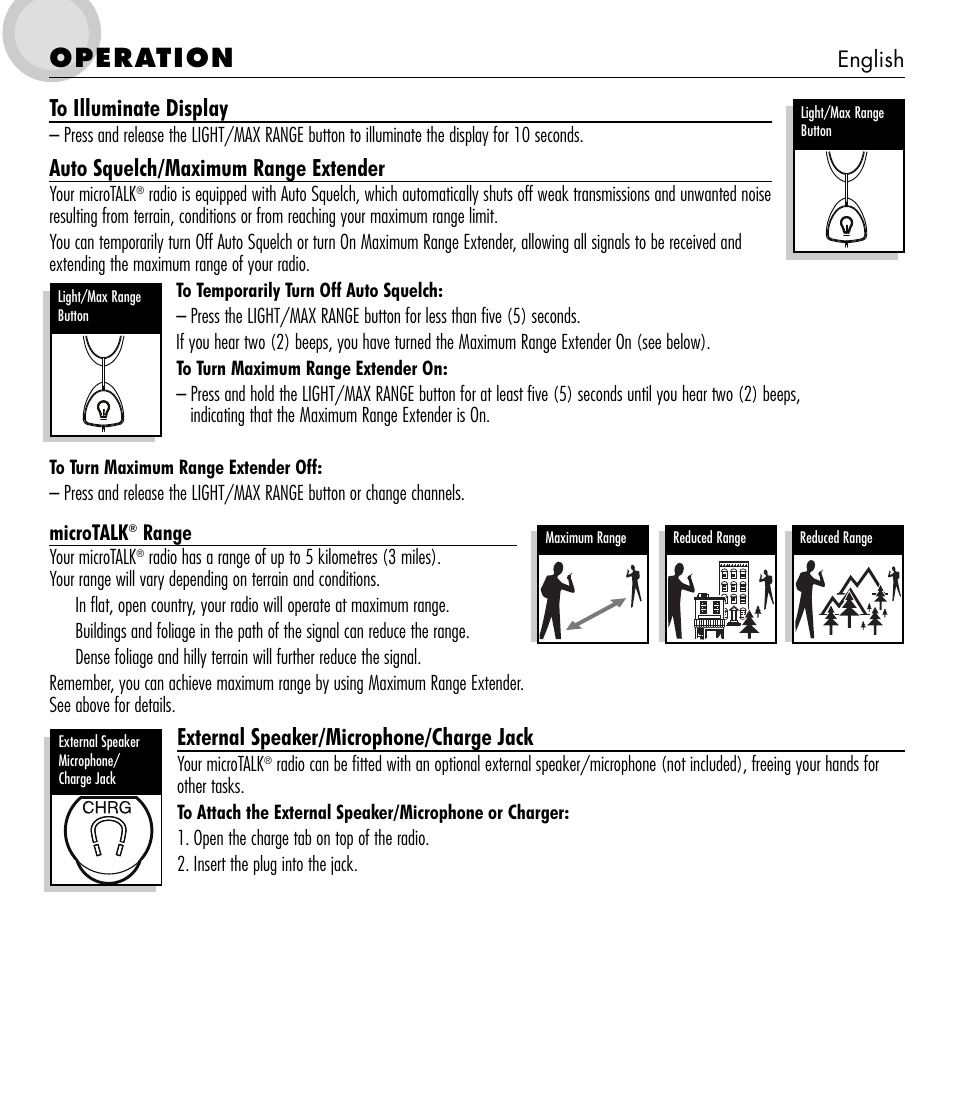 OPERATION

English

To Illuminate Display

– Press and release the LIGHT/MAX RANGE button to illuminate the display for 10 seconds.

Light/Max Range Button

Auto Squelch/Maximum Range Extender

Your microTALK® radio is equipped with Auto Squelch, which automatically shuts off weak transmissions and unwanted noise resulting from terrain, conditions or from reaching your maximum range limit.

You can temporarily turn Off Auto Squelch or turn On Maximum Range Extender, allowing all signals to be received and extending the maximum range of your radio.

Light/Max Range Button

To Temporarily Turn Off Auto Squelch:

– Press the LIGHT/MAX RANGE button for less than five (5) seconds.

If you hear two (2) beeps, you have turned the Maximum Range Extender On (see below).

To Turn Maximum Range Extender On:

– Press and hold the LIGHT/MAX RANGE button for at least five (5) seconds until you hear two (2) beeps, indicating that the Maximum Range Extender is On.

To Turn Maximum Range Extender Off:

– Press and release the LIGHT/MAX RANGE button or change channels.

microTALK® Range

Your microTALK® radio has a range of up to 5 kilometres (3 miles).
Your range will vary depending on terrain and conditions.

In flat, open country, your radio will operate at maximum range.

Buildings and foliage in the path of the signal can reduce the range.

Dense foliage and hilly terrain will further reduce the signal.

Remember, you can achieve maximum range by using Maximum Range Extender. See above for details.

Maximum Range

Reduced Range

Reduced Range

External Speaker Microphone/ Charge Jack

CHRG

External Speaker/Microphone/Charge Jack

Your microTALK® radio can be fitted with an optional external speaker/microphone (not included), freeing your hands for other tasks.

To Attach the External Speaker/Microphone or Charger:

1. Open the charge tab on top of the radio.

2. Insert the plug into the jack.